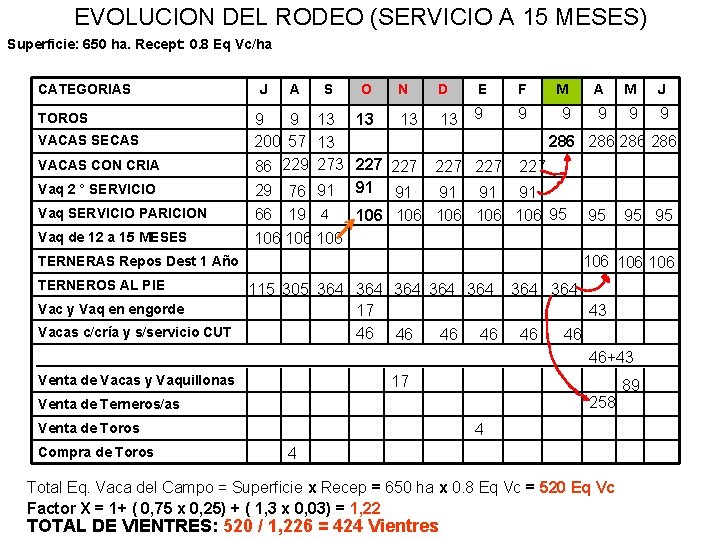 EVOLUCION DEL RODEO (SERVICIO A 15 MESES)

Superficie: 650 ha. Recept: 0.8 Eq Vc/ha

| CATEGORIAS | J | A | S | O | N | D | E | F | M | A | M | J |
|---|---|---|---|---|---|---|---|---|---|---|---|---|
| TOROS | 9 | 9 | 13 | 13 | 13 | 13 | 9 | 9 | 9 | 9 | 9 | 9 |
| VACAS SECAS | 200 | 57 | 13 | | | | | | 286 | 286 | 286 | 286 |
| VACAS CON CRIA | 86 | 229 | 273 | 227 | 227 | 227 | 227 | 227 | | | | |
| Vaq 2 ° SERVICIO | 29 | 76 | 91 | 91 | 91 | 91 | 91 | 91 | | | | |
| Vaq SERVICIO PARICION | 66 | 19 | 4 | 106 | 106 | 106 | 106 | 106 | 95 | 95 | 95 | 95 |
| Vaq de 12 a 15 MESES | 106 | 106 | 106 | | | | | | | | | |
| TERNERAS Repos Dest 1 Año | | | | | | | | | | 106 | 106 | 106 |
| TERNEROS AL PIE | 115 | 305 | 364 | 364 | 364 | 364 | 364 | 364 | 364 | | | |
| Vac y Vaq en engorde | | | | 17 | | | | | | 43 | | |
| Vacas c/cría y s/servicio CUT | | | | 46 | 46 | 46 | 46 | 46 | 46 | | | |
| | | | | | | | | | | 46+43 | | |
| Venta de Vacas y Vaquillonas | | | | | 17 | | | | | | 89 | |
| Venta de Terneros/as | | | | | | | | | | 258 | | |
| Venta de Toros | | | | | | | 4 | | | | | |
| Compra de Toros | | 4 | | | | | | | | | | |

Total Eq. Vaca del Campo = Superficie x Recep = 650 ha x 0.8 Eq Vc = 520 Eq Vc

Factor X = 1+ ( 0,75 x 0,25) + ( 1,3 x 0,03) = 1,22

TOTAL DE VIENTRES: 520 / 1,226 = 424 Vientres